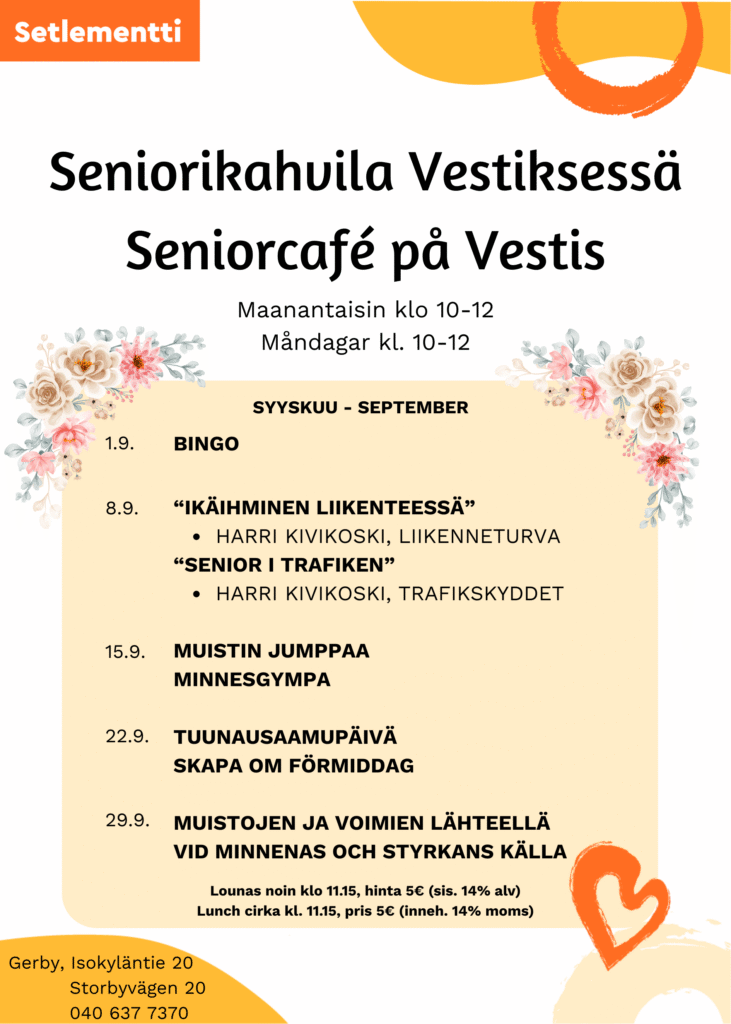 Setlementti

Seniorikahvila Vestiksessä
Seniorcafé på Vestis

Maanantaisin klo 10-12
Måndagar kl. 10-12

SYYSKUU - SEPTEMBER

1.9. BINGO

8.9. “IKÄIHMINEN LIIKENTEESSÄ”
• HARRI KIVIKOSKI, LIIKENNETURVA
“SENIOR I TRAFIKEN”
• HARRI KIVIKOSKI, TRAFIKSKYDDET

15.9. MUISTIN JUMPPAA
MINNESGYMPA

22.9. TUUNAUSAAMUPÄIVÄ
SKAPA OM FÖRMIDDAG

29.9. MUISTOJEN JA VOIMIEN LÄHTEELLÄ
VID MINNENAS OCH STYRKANS KÄLLA

Lounas noin klo 11.15, hinta 5€ (sis. 14% alv)
Lunch cirka kl. 11.15, pris 5€ (inneh. 14% moms)

Gerby, Isokyläntie 20
Storbyvägen 20
040 637 7370